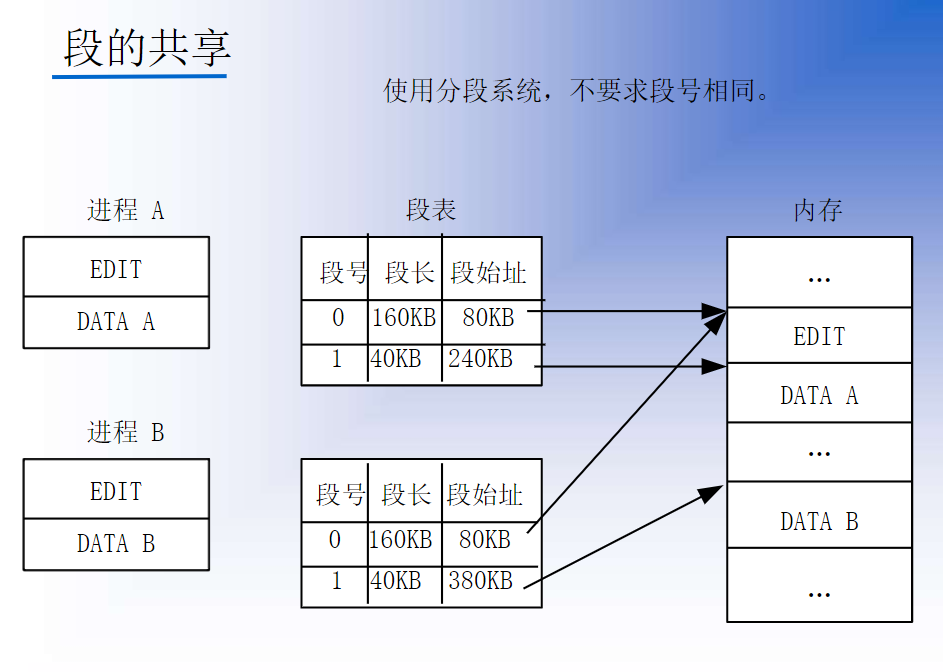 段的共享

使用分段系统，不要求段号相同。

进程 A

EDIT

DATA A

进程 B

EDIT

DATA B

段表

| 段号 | 段长 | 段始址 |
|---|---|---|
| 0 | 160KB | 80KB |
| 1 | 40KB | 240KB |

| 段号 | 段长 | 段始址 |
|---|---|---|
| 0 | 160KB | 80KB |
| 1 | 40KB | 380KB |

内存

...

EDIT

DATA A

...

DATA B

...